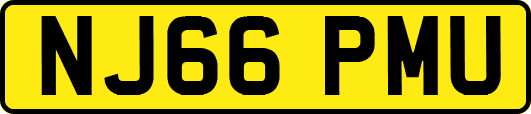 NJ66 PMU